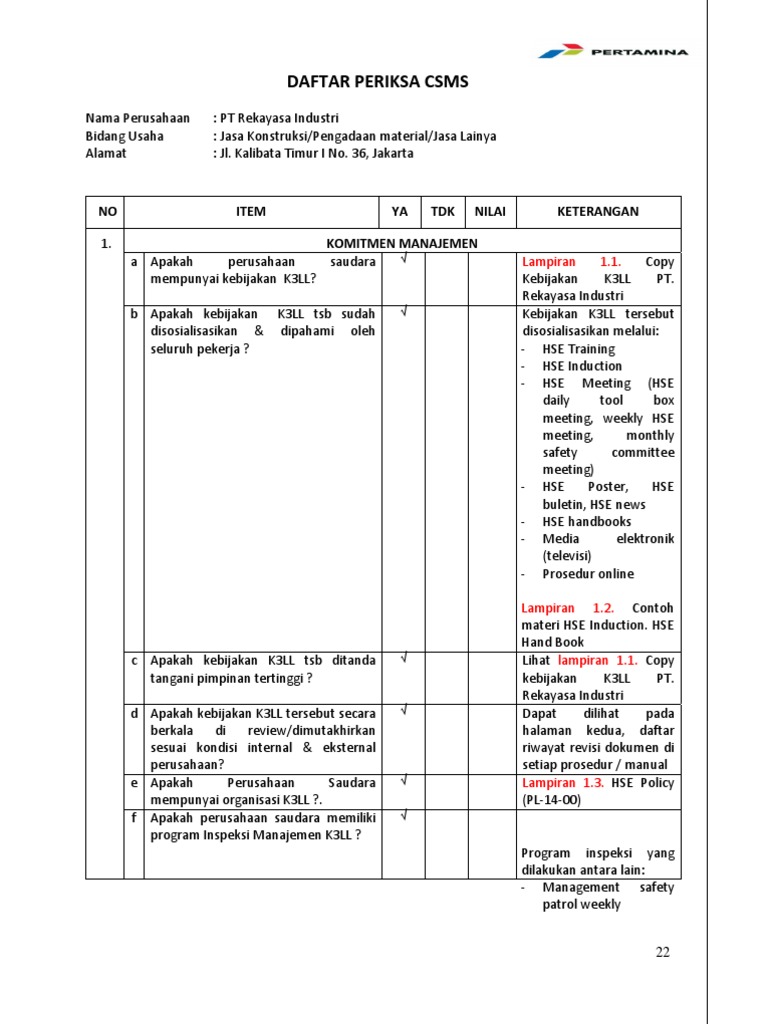 PERTAMINA

DAFTAR PERIKSA CSMS

Nama Perusahaan : PT Rekayasa Industri
Bidang Usaha : Jasa Konstruksi/Pengadaan material/Jasa Lainya
Alamat : Jl. Kalibata Timur I No. 36, Jakarta

| NO | | ITEM | YA | TDK | NILAI | KETERANGAN |
|---|---|---|---|---|---|---|
| 1. | | KOMITMEN MANAJEMEN | | | | |
| | a | Apakah perusahaan saudara mempunyai kebijakan K3LL? | √ | | | Lampiran 1.1. Copy Kebijakan K3LL PT. Rekayasa Industri |
| | b | Apakah kebijakan K3LL tsb sudah disosialisasikan & dipahami oleh seluruh pekerja ? | √ | | | Kebijakan K3LL tersebut disosialisasikan melalui: - HSE Training - HSE Induction - HSE Meeting (HSE daily tool box meeting, weekly HSE meeting, monthly safety committee meeting) - HSE Poster, HSE buletin, HSE news - HSE handbooks - Media elektronik (televisi) - Prosedur online Lampiran 1.2. Contoh materi HSE Induction. HSE Hand Book |
| | c | Apakah kebijakan K3LL tsb ditanda tangani pimpinan tertinggi ? | √ | | | Lihat lampiran 1.1. Copy kebijakan K3LL PT. Rekayasa Industri |
| | d | Apakah kebijakan K3LL tersebut secara berkala di review/dimutakhirkan sesuai kondisi internal & eksternal perusahaan? | √ | | | Dapat dilihat pada halaman kedua, daftar riwayat revisi dokumen di setiap prosedur / manual |
| | e | Apakah Perusahaan Saudara mempunyai organisasi K3LL ?. | √ | | | Lampiran 1.3. HSE Policy (PL-14-00) |
| | f | Apakah perusahaan saudara memiliki program Inspeksi Manajemen K3LL ? | √ | | | Program inspeksi yang dilakukan antara lain: - Management safety patrol weekly |

22